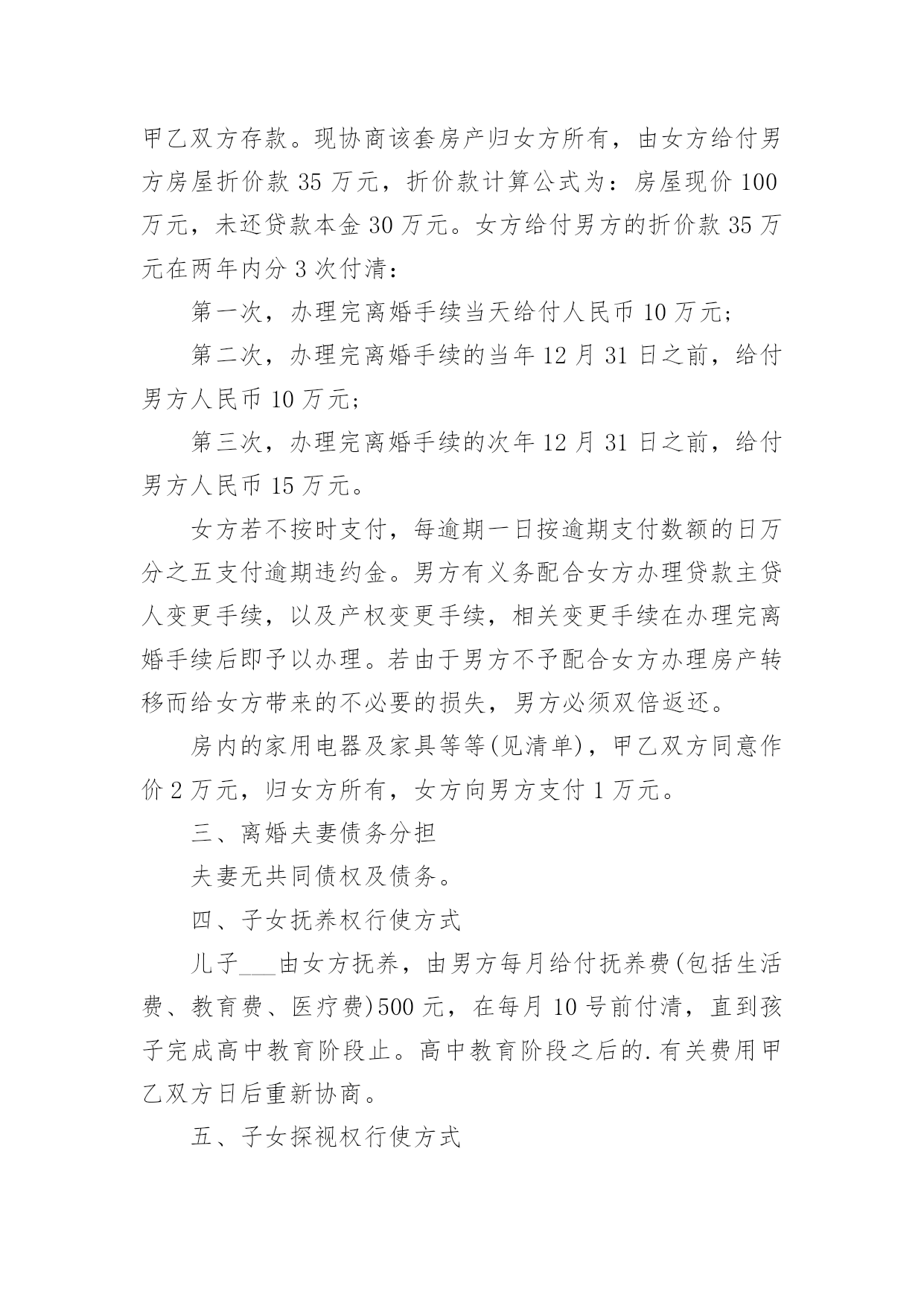 甲乙双方存款。现协商该套房产归女方所有，由女方给付男方房屋折价款 35 万元，折价款计算公式为：房屋现价 100 万元，未还贷款本金 30 万元。女方给付男方的折价款 35 万元在两年内分 3 次付清：

第一次，办理完离婚手续当天给付人民币 10 万元；

第二次，办理完离婚手续的当年 12 月 31 日之前，给付男方人民币 10 万元；

第三次，办理完离婚手续的次年 12 月 31 日之前，给付男方人民币 15 万元。

女方若不按时支付，每逾期一日按逾期支付数额的日万分之五支付逾期违约金。男方有义务配合女方办理贷款主贷人变更手续，以及产权变更手续，相关变更手续在办理完离婚手续后即予以办理。若由于男方不予配合女方办理房产转移而给女方带来的不必要的损失，男方必须双倍返还。

房内的家用电器及家具等等(见清单)，甲乙双方同意作价 2 万元，归女方所有，女方向男方支付 1 万元。

三、离婚夫妻债务分担

夫妻无共同债权及债务。

四、子女抚养权行使方式

儿子___由女方抚养，由男方每月给付抚养费(包括生活费、教育费、医疗费)500 元，在每月 10 号前付清，直到孩子完成高中教育阶段止。高中教育阶段之后的.有关费用甲乙双方日后重新协商。

五、子女探视权行使方式